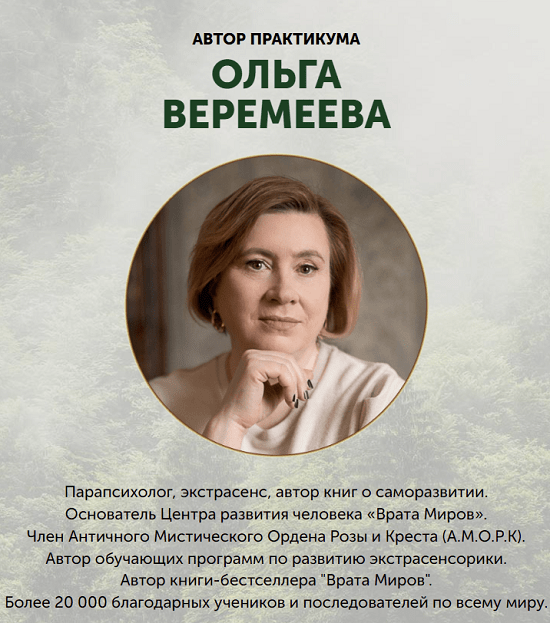 АВТОР ПРАКТИКУМА

ОЛЬГА ВЕРЕМЕЕВА

Парапсихолог, экстрасенс, автор книг о саморазвитии.
Основатель Центра развития человека «Врата Миров».
Член Античного Мистического Ордена Розы и Креста (А.М.О.Р.К).
Автор обучающих программ по развитию экстрасенсорики.
Автор книги-бестселлера "Врата Миров".
Более 20 000 благодарных учеников и последователей по всему миру.